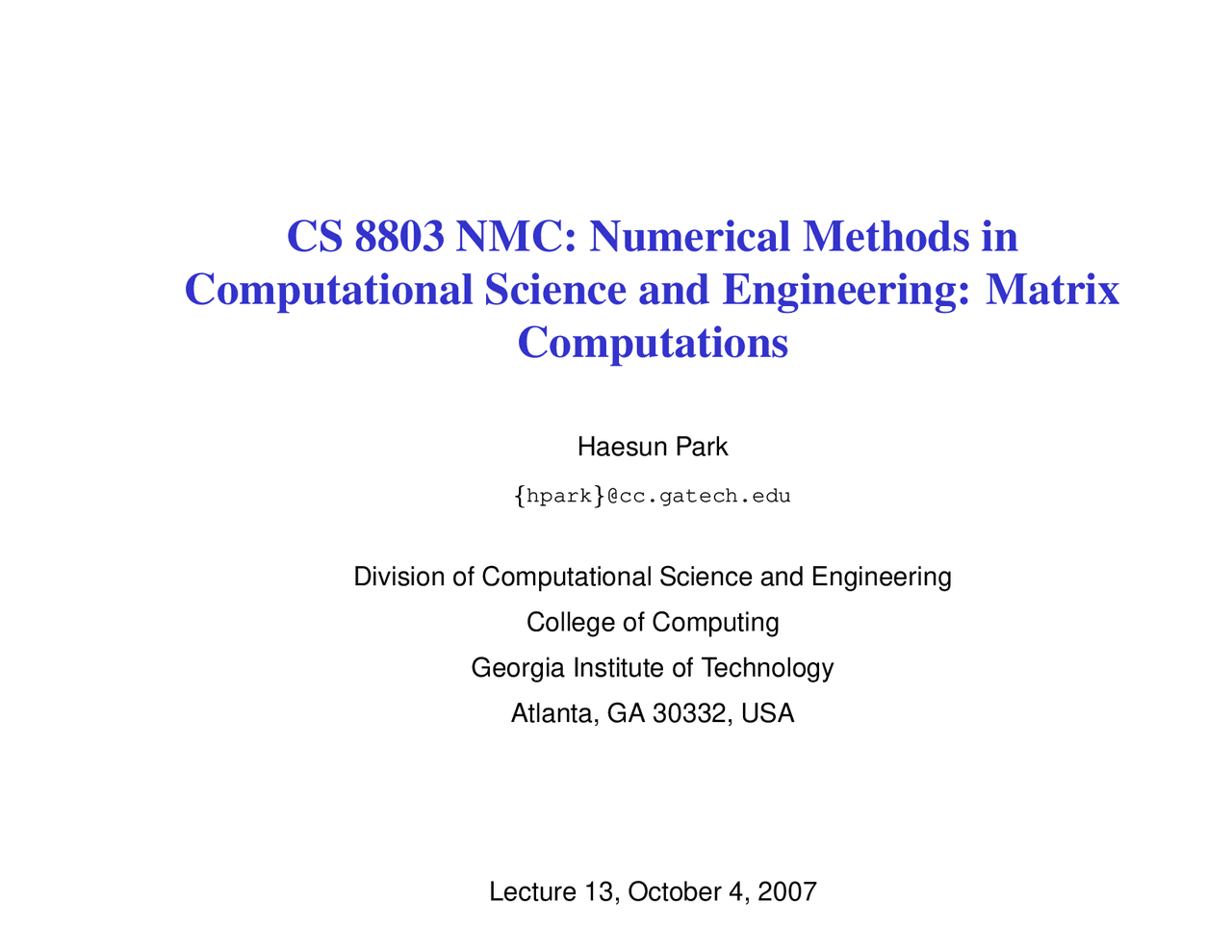 CS 8803 NMC: Numerical Methods in Computational Science and Engineering: Matrix Computations

Haesun Park

{hpark}@cc.gatech.edu

Division of Computational Science and Engineering

College of Computing

Georgia Institute of Technology

Atlanta, GA 30332, USA

Lecture 13, October 4, 2007